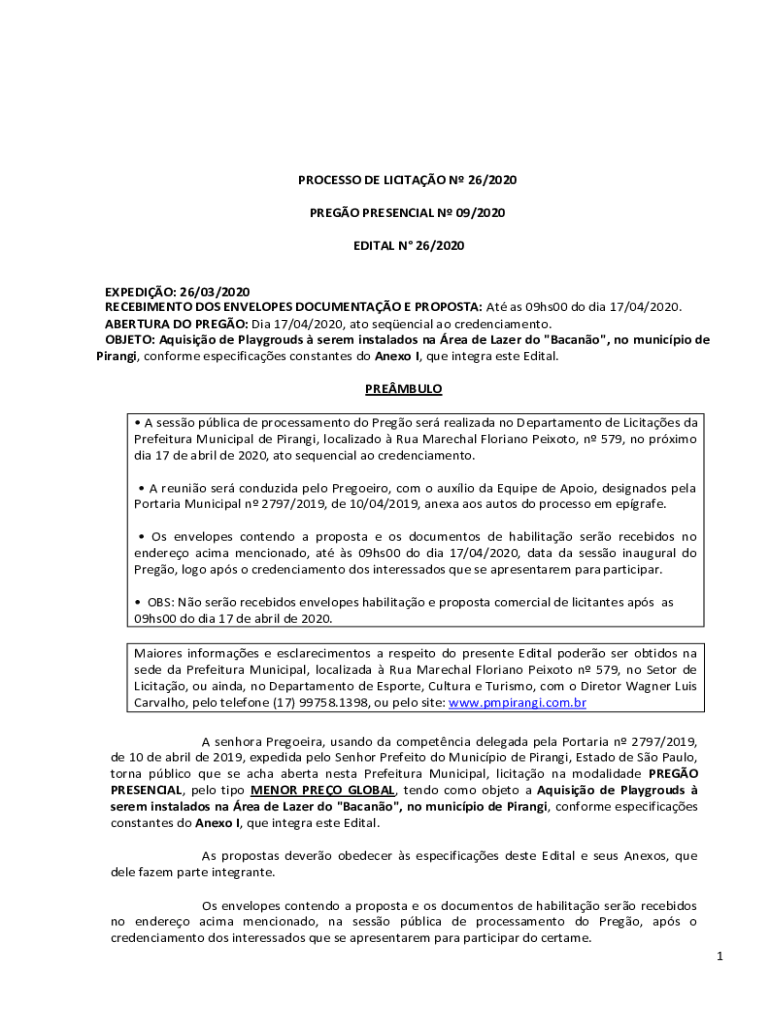 PROCESSO DE LICITAÇÃO Nº 26/2020

PREGÃO PRESENCIAL Nº 09/2020

EDITAL N° 26/2020

EXPEDIÇÃO: 26/03/2020
RECEBIMENTO DOS ENVELOPES DOCUMENTAÇÃO E PROPOSTA: Até as 09hs00 do dia 17/04/2020.
ABERTURA DO PREGÃO: Dia 17/04/2020, ato seqüencial ao credenciamento.
OBJETO: Aquisição de Playgrouds à serem instalados na Área de Lazer do "Bacanão", no município de Pirangi, conforme especificações constantes do Anexo I, que integra este Edital.

PREÂMBULO

• A sessão pública de processamento do Pregão será realizada no Departamento de Licitações da Prefeitura Municipal de Pirangi, localizado à Rua Marechal Floriano Peixoto, nº 579, no próximo dia 17 de abril de 2020, ato sequencial ao credenciamento.

• A reunião será conduzida pelo Pregoeiro, com o auxílio da Equipe de Apoio, designados pela Portaria Municipal nº 2797/2019, de 10/04/2019, anexa aos autos do processo em epígrafe.

• Os envelopes contendo a proposta e os documentos de habilitação serão recebidos no endereço acima mencionado, até às 09hs00 do dia 17/04/2020, data da sessão inaugural do Pregão, logo após o credenciamento dos interessados que se apresentarem para participar.

• OBS: Não serão recebidos envelopes habilitação e proposta comercial de licitantes após as 09hs00 do dia 17 de abril de 2020.

Maiores informações e esclarecimentos a respeito do presente Edital poderão ser obtidos na sede da Prefeitura Municipal, localizada à Rua Marechal Floriano Peixoto nº 579, no Setor de Licitação, ou ainda, no Departamento de Esporte, Cultura e Turismo, com o Diretor Wagner Luis Carvalho, pelo telefone (17) 99758.1398, ou pelo site: www.pmpirangi.com.br

A senhora Pregoeira, usando da competência delegada pela Portaria nº 2797/2019, de 10 de abril de 2019, expedida pelo Senhor Prefeito do Município de Pirangi, Estado de São Paulo, torna público que se acha aberta nesta Prefeitura Municipal, licitação na modalidade PREGÃO PRESENCIAL, pelo tipo MENOR PREÇO GLOBAL, tendo como objeto a Aquisição de Playgrouds à serem instalados na Área de Lazer do "Bacanão", no município de Pirangi, conforme especificações constantes do Anexo I, que integra este Edital.

As propostas deverão obedecer às especificações deste Edital e seus Anexos, que dele fazem parte integrante.

Os envelopes contendo a proposta e os documentos de habilitação serão recebidos no endereço acima mencionado, na sessão pública de processamento do Pregão, após o credenciamento dos interessados que se apresentarem para participar do certame.

1